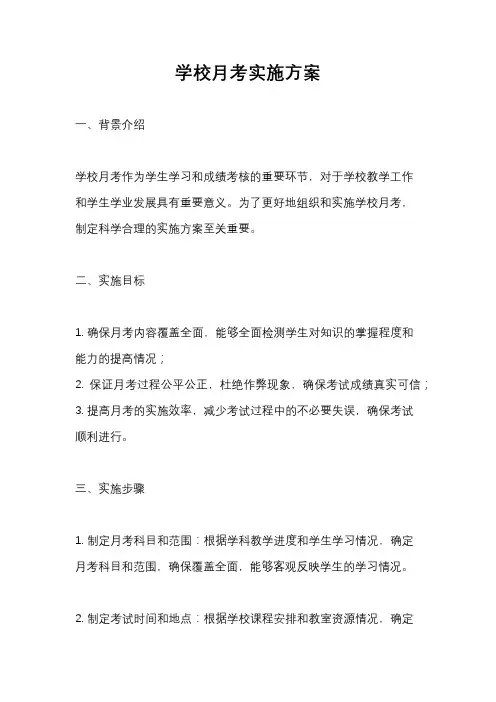 学校月考实施方案

一、背景介绍

学校月考作为学生学习和成绩考核的重要环节，对于学校教学工作和学生学业发展具有重要意义。为了更好地组织和实施学校月考，制定科学合理的实施方案至关重要。

二、实施目标

1. 确保月考内容覆盖全面，能够全面检测学生对知识的掌握程度和能力的提高情况；
2. 保证月考过程公平公正，杜绝作弊现象，确保考试成绩真实可信；
3. 提高月考的实施效率，减少考试过程中的不必要失误，确保考试顺利进行。

三、实施步骤

1. 制定月考科目和范围：根据学科教学进度和学生学习情况，确定月考科目和范围，确保覆盖全面，能够客观反映学生的学习情况。

2. 制定考试时间和地点：根据学校课程安排和教室资源情况，确定